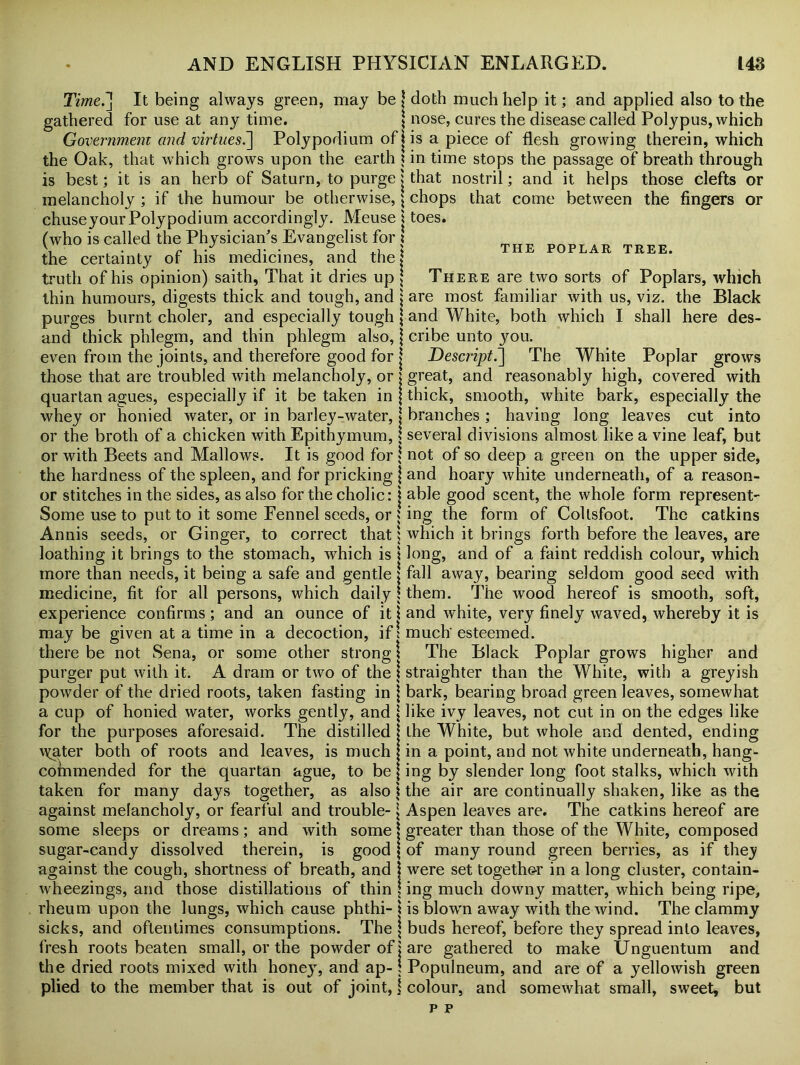 AND ENGLISH PHYSICIAN ENLARGED. 143

Time.] It being always green, may be gathered for use at any time.

Government and virtues.] Polypodium of the Oak, that which grows upon the earth is best; it is an herb of Saturn, to purge melancholy; if the humour be otherwise, chuse your Polypodium accordingly. Meuse (who is called the Physician's Evangelist for the certainty of his medicines, and the truth of his opinion) saith, That it dries up thin humours, digests thick and tough, and purges burnt choler, and especially tough and thick phlegm, and thin phlegm also, even from the joints, and therefore good for those that are troubled with melancholy, or quartan agues, especially if it be taken in whey or honied water, or in barley-water, or the broth of a chicken with Epithymum, or with Beets and Mallows. It is good for the hardness of the spleen, and for pricking or stitches in the sides, as also for the cholic: Some use to put to it some Fennel seeds, or Annis seeds, or Ginger, to correct that loathing it brings to the stomach, which is more than needs, it being a safe and gentle medicine, fit for all persons, which daily experience confirms; and an ounce of it may be given at a time in a decoction, if there be not Sena, or some other strong purger put with it. A dram or two of the powder of the dried roots, taken fasting in a cup of honied water, works gently, and for the purposes aforesaid. The distilled water both of roots and leaves, is much commended for the quartan ague, to be taken for many days together, as also against melancholy, or fearful and troublesome sleeps or dreams; and with some sugar-candy dissolved therein, is good against the cough, shortness of breath, and wheezings, and those distillations of thin rheum upon the lungs, which cause phthisicks, and oftentimes consumptions. The fresh roots beaten small, or the powder of the dried roots mixed with honey, and applied to the member that is out of joint, doth much help it; and applied also to the nose, cures the disease called Polypus, which is a piece of flesh growing therein, which in time stops the passage of breath through that nostril; and it helps those clefts or chops that come between the fingers or toes.

THE POPLAR TREE.

There are two sorts of Poplars, which are most familiar with us, viz. the Black and White, both which I shall here describe unto you.

Descript.] The White Poplar grows great, and reasonably high, covered with thick, smooth, white bark, especially the branches; having long leaves cut into several divisions almost like a vine leaf, but not of so deep a green on the upper side, and hoary white underneath, of a reasonable good scent, the whole form representing the form of Coltsfoot. The catkins which it brings forth before the leaves, are long, and of a faint reddish colour, which fall away, bearing seldom good seed with them. The wood hereof is smooth, soft, and white, very finely waved, whereby it is much esteemed.

The Black Poplar grows higher and straighter than the White, with a greyish bark, bearing broad green leaves, somewhat like ivy leaves, not cut in on the edges like the White, but whole and dented, ending in a point, and not white underneath, hanging by slender long foot stalks, which with the air are continually shaken, like as the Aspen leaves are. The catkins hereof are greater than those of the White, composed of many round green berries, as if they were set together in a long cluster, containing much downy matter, which being ripe, is blown away with the wind. The clammy buds hereof, before they spread into leaves, are gathered to make Unguentum and Populneum, and are of a yellowish green colour, and somewhat small, sweet, but

P P